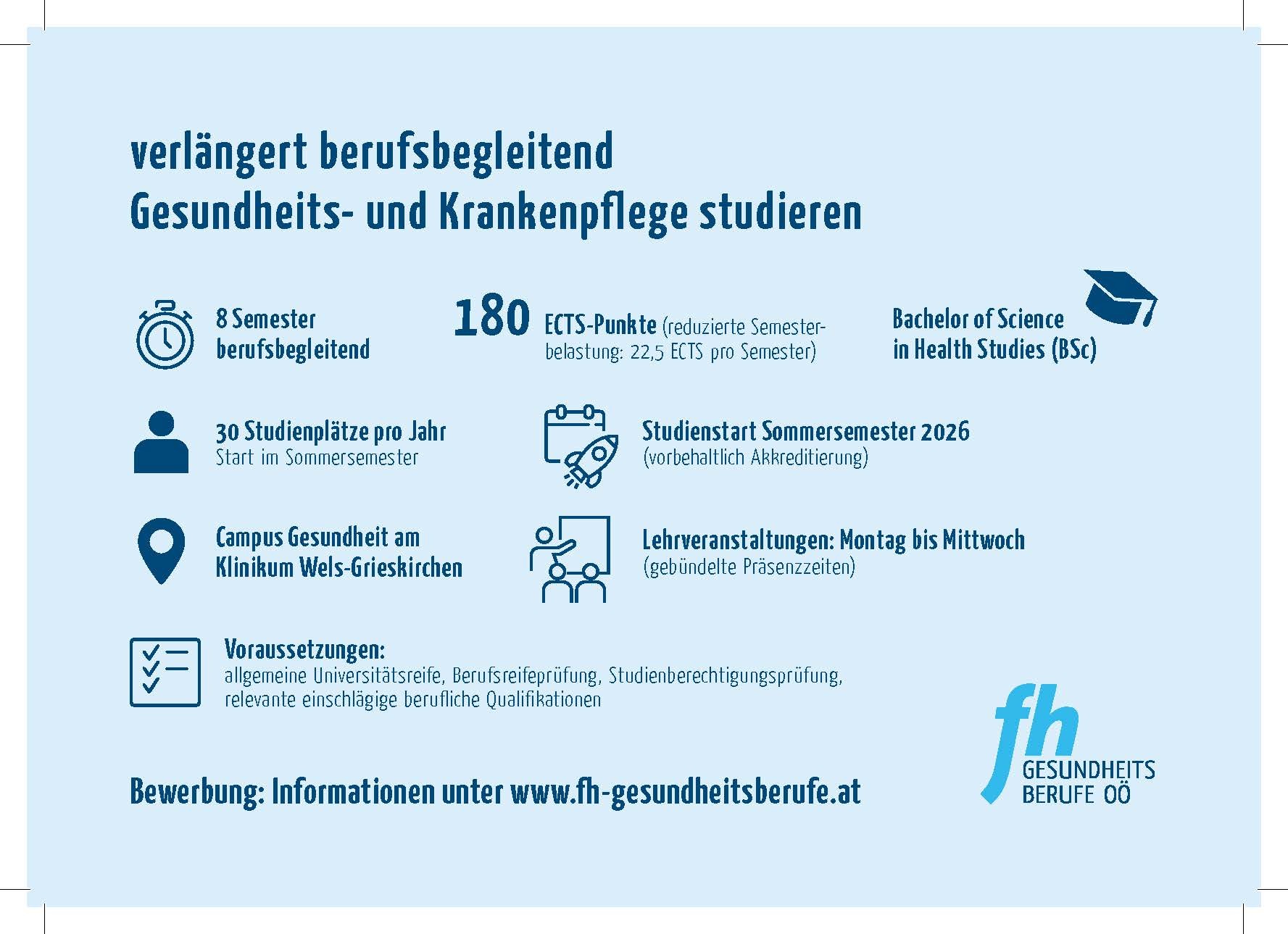 verlängert berufsbegleitend
Gesundheits- und Krankenpflege studieren

8 Semester berufsbegleitend

180 ECTS-Punkte (reduzierte Semesterbelastung: 22,5 ECTS pro Semester)

Bachelor of Science in Health Studies (BSc)

30 Studienplätze pro Jahr
Start im Sommersemester

Studienstart Sommersemester 2026
(vorbehaltlich Akkreditierung)

Campus Gesundheit am Klinikum Wels-Grieskirchen

Lehrveranstaltungen: Montag bis Mittwoch
(gebündelte Präsenzzeiten)

Voraussetzungen:
allgemeine Universitätsreife, Berufsreifeprüfung, Studienberechtigungsprüfung, relevante einschlägige berufliche Qualifikationen

Bewerbung: Informationen unter www.fh-gesundheitsberufe.at

fh GESUNDHEITS BERUFE OÖ